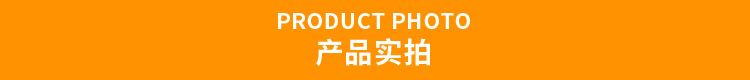 PRODUCT PHOTO
产品实拍